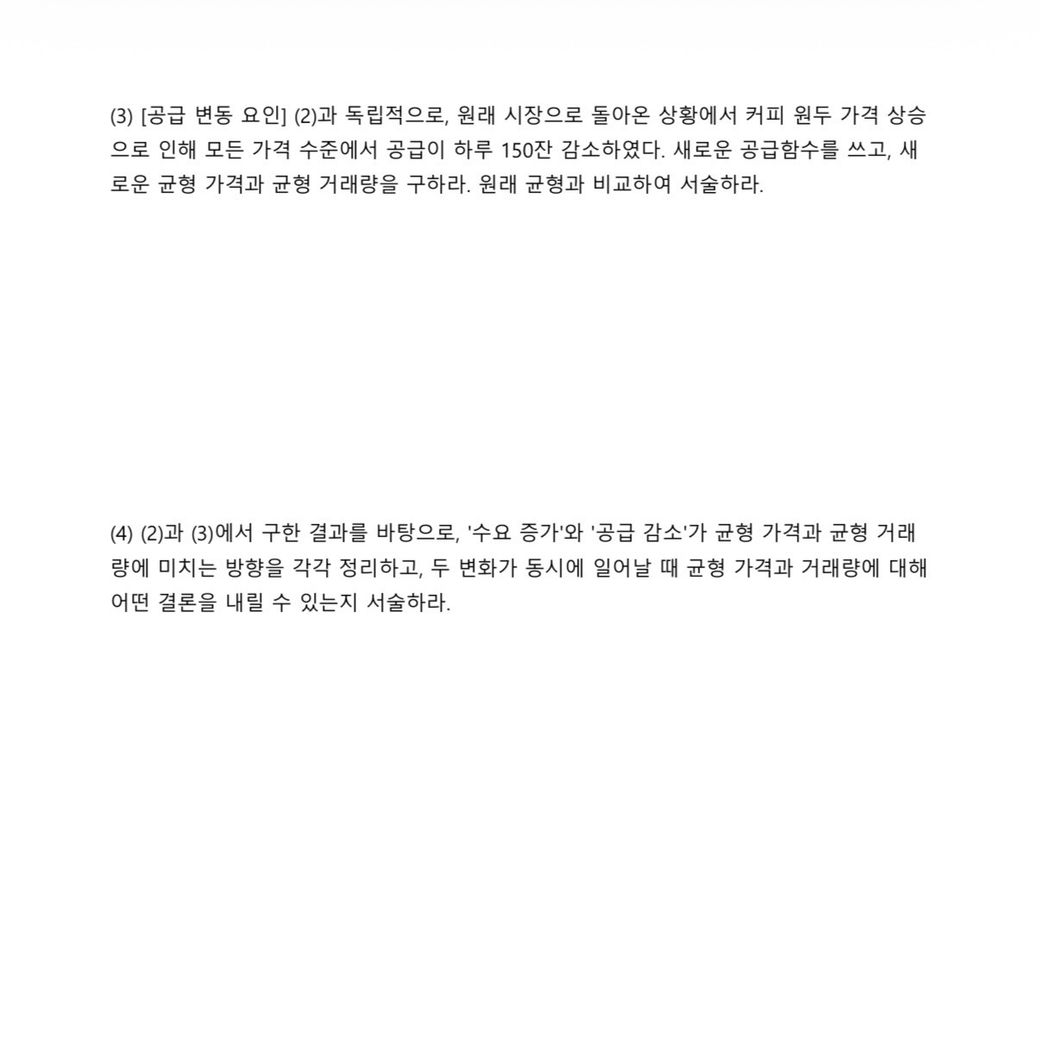 (3) [공급 변동 요인] (2)과 독립적으로, 원래 시장으로 돌아온 상황에서 커피 원두 가격 상승으로 인해 모든 가격 수준에서 공급이 하루 150잔 감소하였다. 새로운 공급함수를 쓰고, 새로운 균형 가격과 균형 거래량을 구하라. 원래 균형과 비교하여 서술하라.

(4) (2)과 (3)에서 구한 결과를 바탕으로, '수요 증가'와 '공급 감소'가 균형 가격과 균형 거래량에 미치는 방향을 각각 정리하고, 두 변화가 동시에 일어날 때 균형 가격과 거래량에 대해 어떤 결론을 내릴 수 있는지 서술하라.